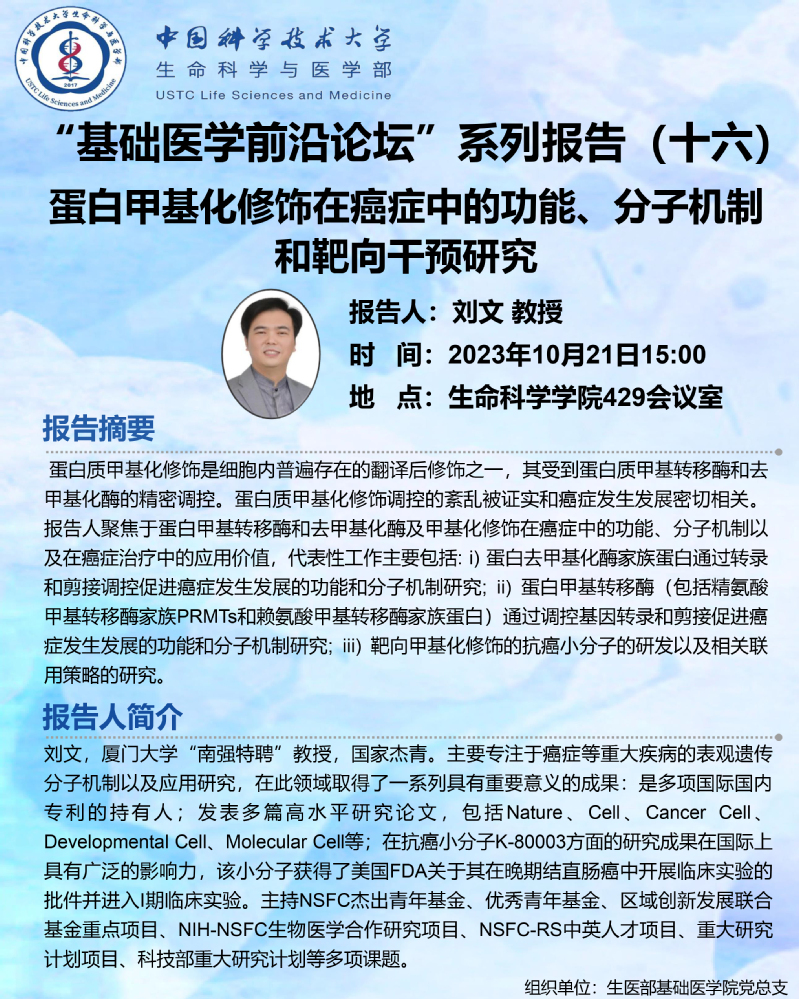 中国科学技术大学生命科学与医学部
USTC Life Sciences and Medicine
2017

中国科学技术大学
生命科学与医学部
USTC Life Sciences and Medicine

“基础医学前沿论坛”系列报告（十六）

蛋白甲基化修饰在癌症中的功能、分子机制和靶向干预研究

报告人：刘文 教授
时 间：2023年10月21日15:00
地 点：生命科学学院429会议室

报告摘要

蛋白质甲基化修饰是细胞内普遍存在的翻译后修饰之一，其受到蛋白质甲基转移酶和去甲基化酶的精密调控。蛋白质甲基化修饰调控的紊乱被证实和癌症发生发展密切相关。报告人聚焦于蛋白甲基转移酶和去甲基化酶及甲基化修饰在癌症中的功能、分子机制以及在癌症治疗中的应用价值，代表性工作主要包括: i) 蛋白去甲基化酶家族蛋白通过转录和剪接调控促进癌症发生发展的功能和分子机制研究; ii) 蛋白甲基转移酶（包括精氨酸甲基转移酶家族PRMTs和赖氨酸甲基转移酶家族蛋白）通过调控基因转录和剪接促进癌症发生发展的功能和分子机制研究; iii) 靶向甲基化修饰的抗癌小分子的研发以及相关联用策略的研究。

报告人简介

刘文，厦门大学“南强特聘”教授，国家杰青。主要专注于癌症等重大疾病的表观遗传分子机制以及应用研究，在此领域取得了一系列具有重要意义的成果：是多项国际国内专利的持有人；发表多篇高水平研究论文，包括Nature、Cell、Cancer Cell、Developmental Cell、Molecular Cell等；在抗癌小分子K-80003方面的研究成果在国际上具有广泛的影响力，该小分子获得了美国FDA关于其在晚期结直肠癌中开展临床实验的批件并进入I期临床实验。主持NSFC杰出青年基金、优秀青年基金、区域创新发展联合基金重点项目、NIH-NSFC生物医学合作研究项目、NSFC-RS中英人才项目、重大研究计划项目、科技部重大研究计划等多项课题。

组织单位：生医部基础医学院党总支